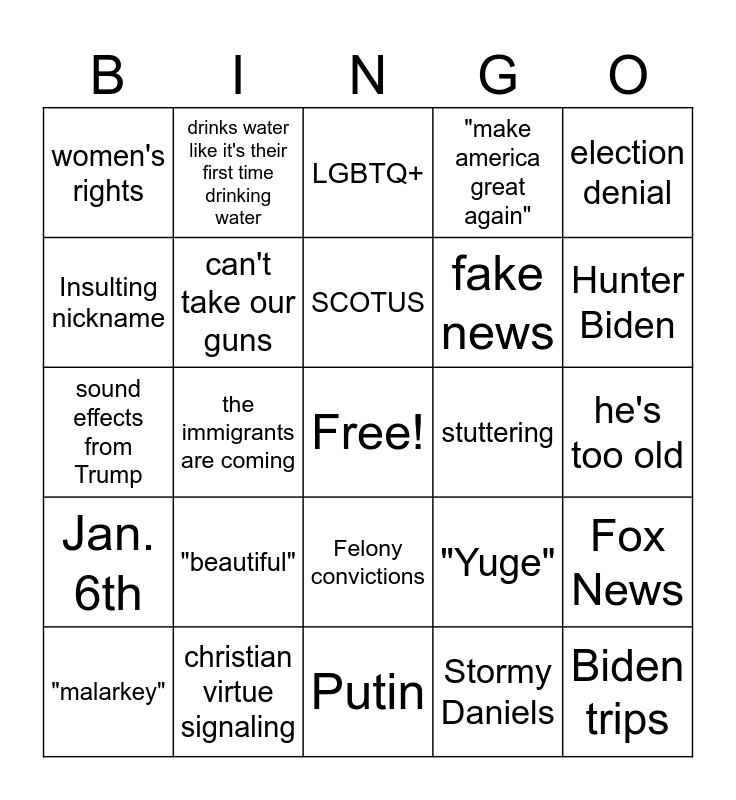 | B | I | N | G | O |
|---|---|---|---|---|
| women's rights | drinks water like it's their first time drinking water | LGBTQ+ | "make america great again" | election denial |
| Insulting nickname | can't take our guns | SCOTUS | fake news | Hunter Biden |
| sound effects from Trump | the immigrants are coming | Free! | stuttering | he's too old |
| Jan. 6th | "beautiful" | Felony convictions | "Yuge" | Fox News |
| "malarkey" | christian virtue signaling | Putin | Stormy Daniels | Biden trips |